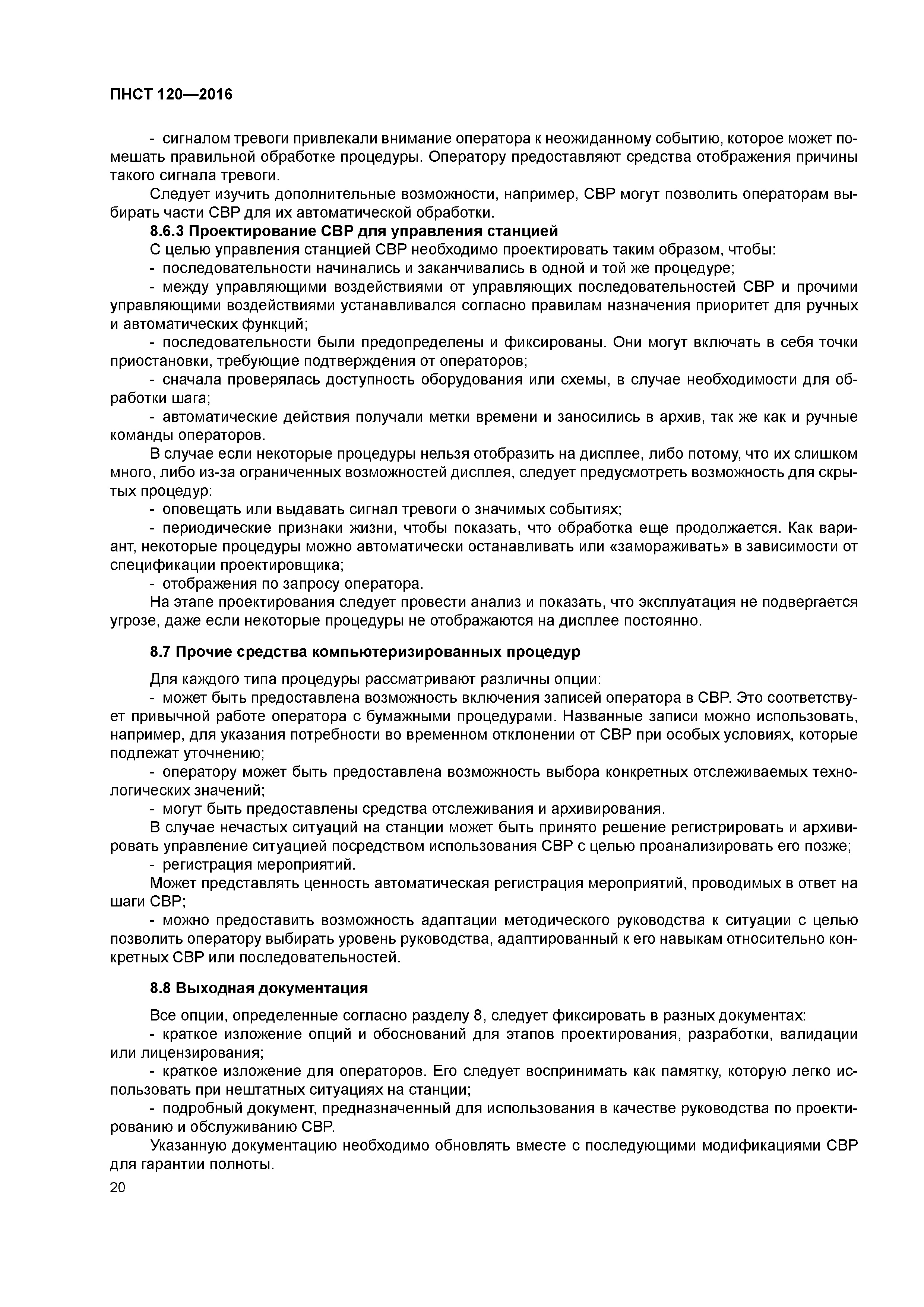 ПНСТ 120—2016

- сигналом тревоги привлекали внимание оператора к неожиданному событию, которое может помешать правильной обработке процедуры. Оператору предоставляют средства отображения причины такого сигнала тревоги.

Следует изучить дополнительные возможности, например, СВР могут позволить операторам выбирать части СВР для их автоматической обработки.

8.6.3 Проектирование СВР для управления станцией

С целью управления станцией СВР необходимо проектировать таким образом, чтобы:

- последовательности начинались и заканчивались в одной и той же процедуре;

- между управляющими воздействиями от управляющих последовательностей СВР и прочими управляющими воздействиями устанавливался согласно правилам назначения приоритет для ручных и автоматических функций;

- последовательности были предопределены и фиксированы. Они могут включать в себя точки приостановки, требующие подтверждения от операторов;

- сначала проверялась доступность оборудования или схемы, в случае необходимости для обработки шага;

- автоматические действия получали метки времени и заносились в архив, так же как и ручные команды операторов.

В случае если некоторые процедуры нельзя отобразить на дисплее, либо потому, что их слишком много, либо из-за ограниченных возможностей дисплея, следует предусмотреть возможность для скрытых процедур:

- оповещать или выдавать сигнал тревоги о значимых событиях;

- периодические признаки жизни, чтобы показать, что обработка еще продолжается. Как вариант, некоторые процедуры можно автоматически останавливать или «замораживать» в зависимости от спецификации проектировщика;

- отображения по запросу оператора.

На этапе проектирования следует провести анализ и показать, что эксплуатация не подвергается угрозе, даже если некоторые процедуры не отображаются на дисплее постоянно.

8.7 Прочие средства компьютеризированных процедур

Для каждого типа процедуры рассматривают различны опции:

- может быть предоставлена возможность включения записей оператора в СВР. Это соответствует привычной работе оператора с бумажными процедурами. Названные записи можно использовать, например, для указания потребности во временном отклонении от СВР при особых условиях, которые подлежат уточнению;

- оператору может быть предоставлена возможность выбора конкретных отслеживаемых технологических значений;

- могут быть предоставлены средства отслеживания и архивирования.

В случае нечастых ситуаций на станции может быть принято решение регистрировать и архивировать управление ситуацией посредством использования СВР с целью проанализировать его позже;

- регистрация мероприятий.

Может представлять ценность автоматическая регистрация мероприятий, проводимых в ответ на шаги СВР;

- можно предоставить возможность адаптации методического руководства к ситуации с целью позволить оператору выбирать уровень руководства, адаптированный к его навыкам относительно конкретных СВР или последовательностей.

8.8 Выходная документация

Все опции, определенные согласно разделу 8, следует фиксировать в разных документах:

- краткое изложение опций и обоснований для этапов проектирования, разработки, валидации или лицензирования;

- краткое изложение для операторов. Его следует воспринимать как памятку, которую легко использовать при нештатных ситуациях на станции;

- подробный документ, предназначенный для использования в качестве руководства по проектированию и обслуживанию СВР.

Указанную документацию необходимо обновлять вместе с последующими модификациями СВР для гарантии полноты.

20